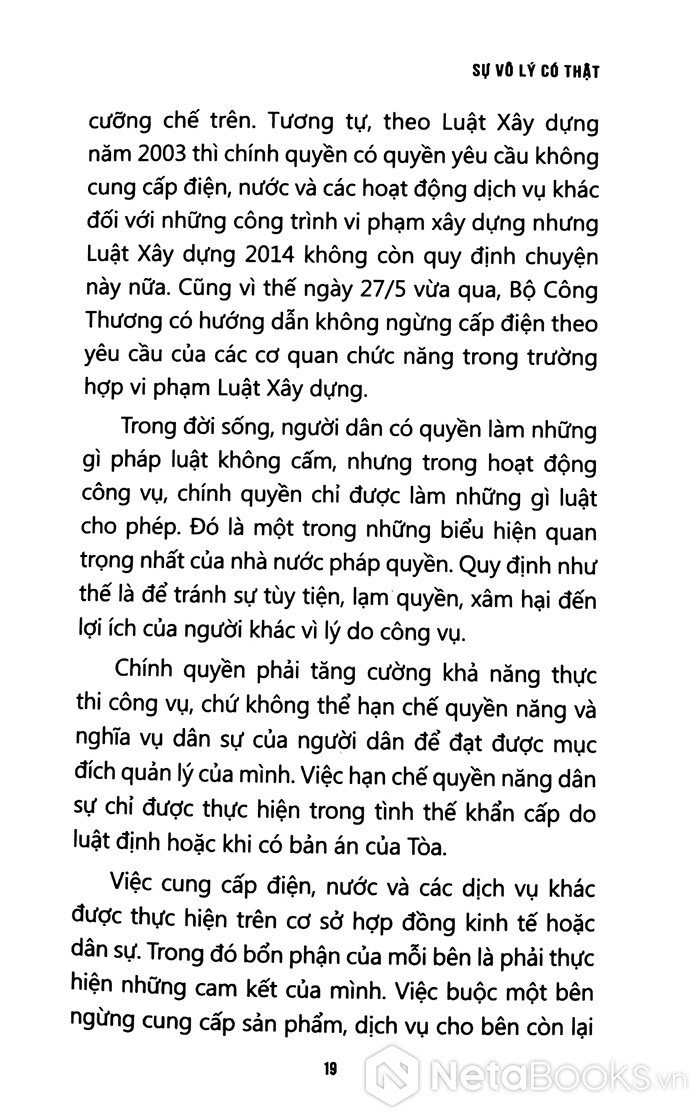 SỰ VÔ LÝ CÓ THẬT

cưỡng chế trên. Tương tự, theo Luật Xây dựng năm 2003 thì chính quyền có quyền yêu cầu không cung cấp điện, nước và các hoạt động dịch vụ khác đối với những công trình vi phạm xây dựng nhưng Luật Xây dựng 2014 không còn quy định chuyện này nữa. Cũng vì thế ngày 27/5 vừa qua, Bộ Công Thương có hướng dẫn không ngừng cấp điện theo yêu cầu của các cơ quan chức năng trong trường hợp vi phạm Luật Xây dựng.

Trong đời sống, người dân có quyền làm những gì pháp luật không cấm, nhưng trong hoạt động công vụ, chính quyền chỉ được làm những gì luật cho phép. Đó là một trong những biểu hiện quan trọng nhất của nhà nước pháp quyền. Quy định như thế là để tránh sự tùy tiện, lạm quyền, xâm hại đến lợi ích của người khác vì lý do công vụ.

Chính quyền phải tăng cường khả năng thực thi công vụ, chứ không thể hạn chế quyền năng và nghĩa vụ dân sự của người dân để đạt được mục đích quản lý của mình. Việc hạn chế quyền năng dân sự chỉ được thực hiện trong tình thế khẩn cấp do luật định hoặc khi có bản án của Tòa.

Việc cung cấp điện, nước và các dịch vụ khác được thực hiện trên cơ sở hợp đồng kinh tế hoặc dân sự. Trong đó bổn phận của mỗi bên là phải thực hiện những cam kết của mình. Việc buộc một bên ngừng cung cấp sản phẩm, dịch vụ cho bên còn lại

19

NetaBooks.vn